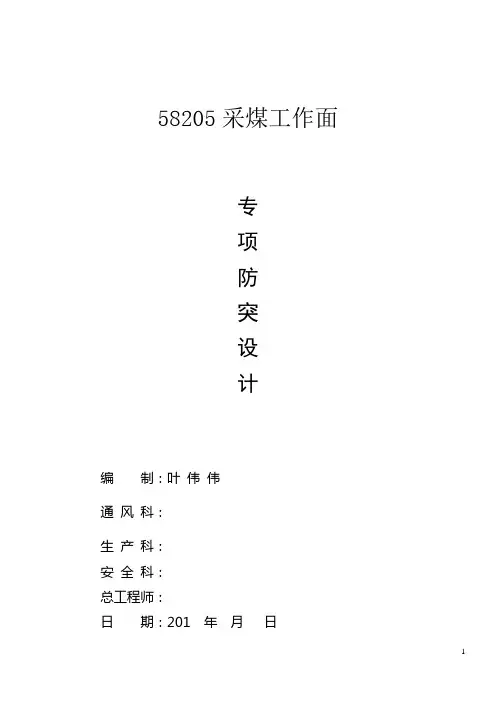 58205采煤工作面

专
项
防
突
设
计

编　制：叶伟伟

通风科：

生产科：

安全科：

总工程师：

日　期：201　年　月　日

1